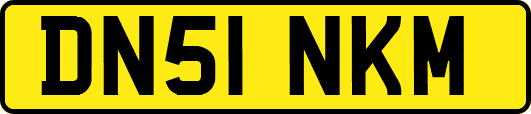 DN51 NKM